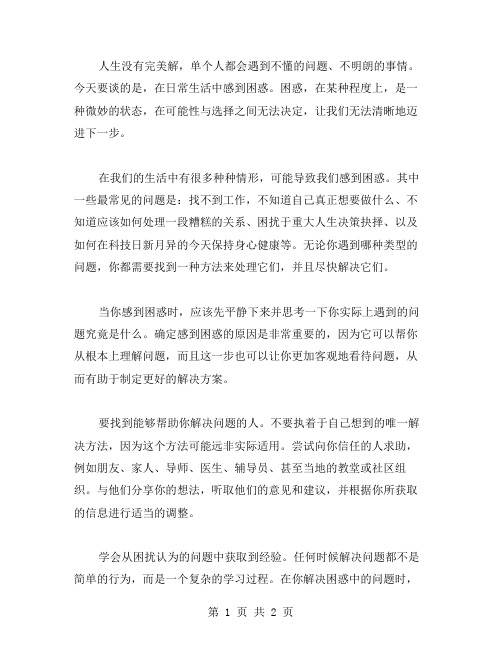 人生没有完美解，单个人都会遇到不懂的问题、不明朗的事情。今天要谈的是，在日常生活中感到困惑。困惑，在某种程度上，是一种微妙的状态，在可能性与选择之间无法决定，让我们无法清晰地迈进下一步。

在我们的生活中有很多种种情形，可能导致我们感到困惑。其中一些最常见的问题是：找不到工作，不知道自己真正想要做什么、不知道应该如何处理一段糟糕的关系、困扰于重大人生决策抉择、以及如何在科技日新月异的今天保持身心健康等。无论你遇到哪种类型的问题，你都需要找到一种方法来处理它们，并且尽快解决它们。

当你感到困惑时，应该先平静下来并思考一下你实际上遇到的问题究竟是什么。确定感到困惑的原因是非常重要的，因为它可以帮你从根本上理解问题，而且这一步也可以让你更加客观地看待问题，从而有助于制定更好的解决方案。

要找到能够帮助你解决问题的人。不要执着于自己想到的唯一解决方法，因为这个方法可能远非实际适用。尝试向你信任的人求助，例如朋友、家人、导师、医生、辅导员、甚至当地的教堂或社区组织。与他们分享你的想法，听取他们的意见和建议，并根据你所获取的信息进行适当的调整。

学会从困扰认为的问题中获取到经验。任何时候解决问题都不是简单的行为，而是一个复杂的学习过程。在你解决困惑中的问题时，

第 1 页 共 2 页